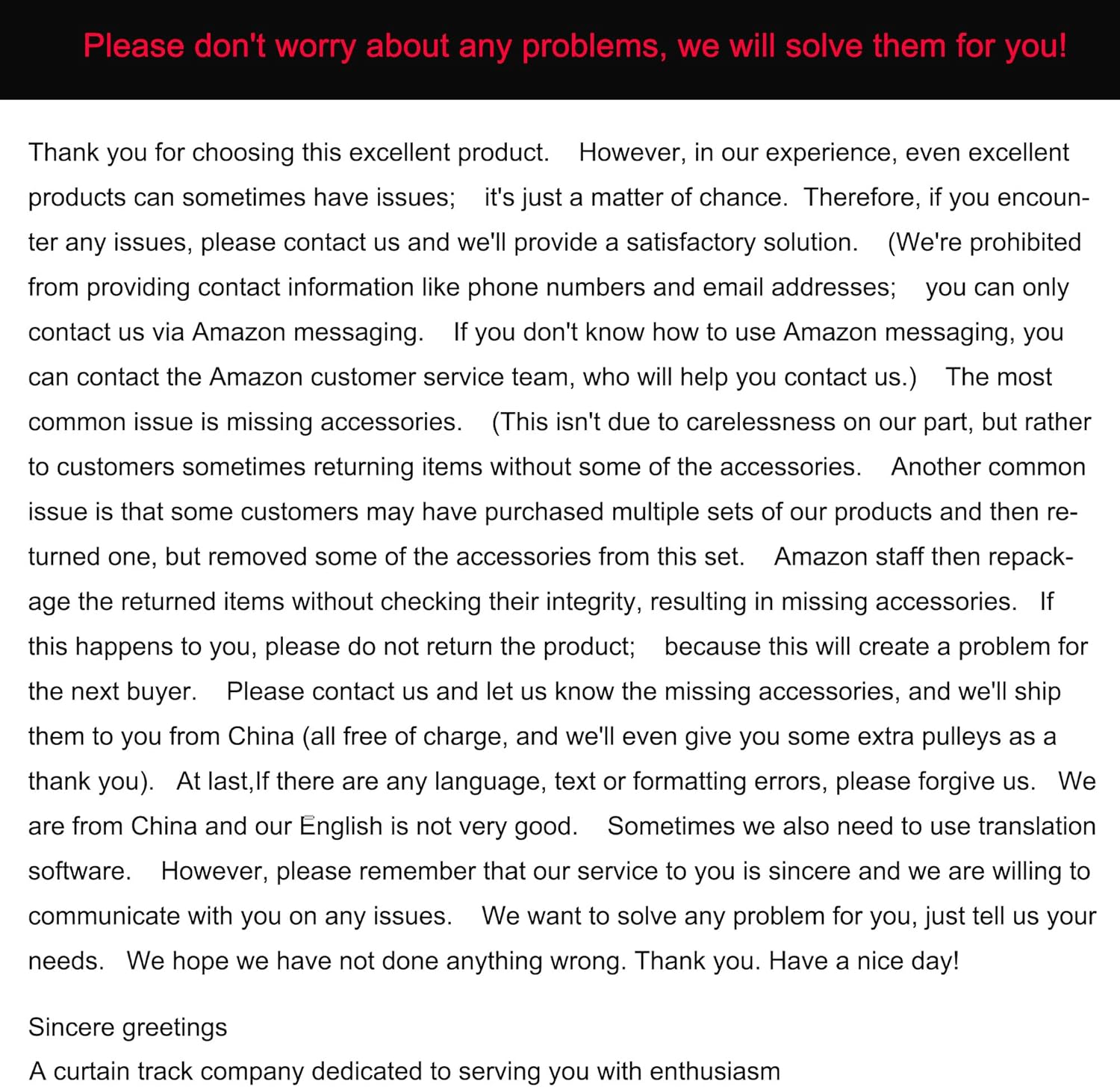 Please don't worry about any problems, we will solve them for you!

Thank you for choosing this excellent product. However, in our experience, even excellent products can sometimes have issues; it's just a matter of chance. Therefore, if you encounter any issues, please contact us and we'll provide a satisfactory solution. (We're prohibited from providing contact information like phone numbers and email addresses; you can only contact us via Amazon messaging. If you don't know how to use Amazon messaging, you can contact the Amazon customer service team, who will help you contact us.) The most common issue is missing accessories. (This isn't due to carelessness on our part, but rather to customers sometimes returning items without some of the accessories. Another common issue is that some customers may have purchased multiple sets of our products and then returned one, but removed some of the accessories from this set. Amazon staff then repackage the returned items without checking their integrity, resulting in missing accessories. If this happens to you, please do not return the product; because this will create a problem for the next buyer. Please contact us and let us know the missing accessories, and we'll ship them to you from China (all free of charge, and we'll even give you some extra pulleys as a thank you). At last,If there are any language, text or formatting errors, please forgive us. We are from China and our English is not very good. Sometimes we also need to use translation software. However, please remember that our service to you is sincere and we are willing to communicate with you on any issues. We want to solve any problem for you, just tell us your needs. We hope we have not done anything wrong. Thank you. Have a nice day!

Sincere greetings
A curtain track company dedicated to serving you with enthusiasm